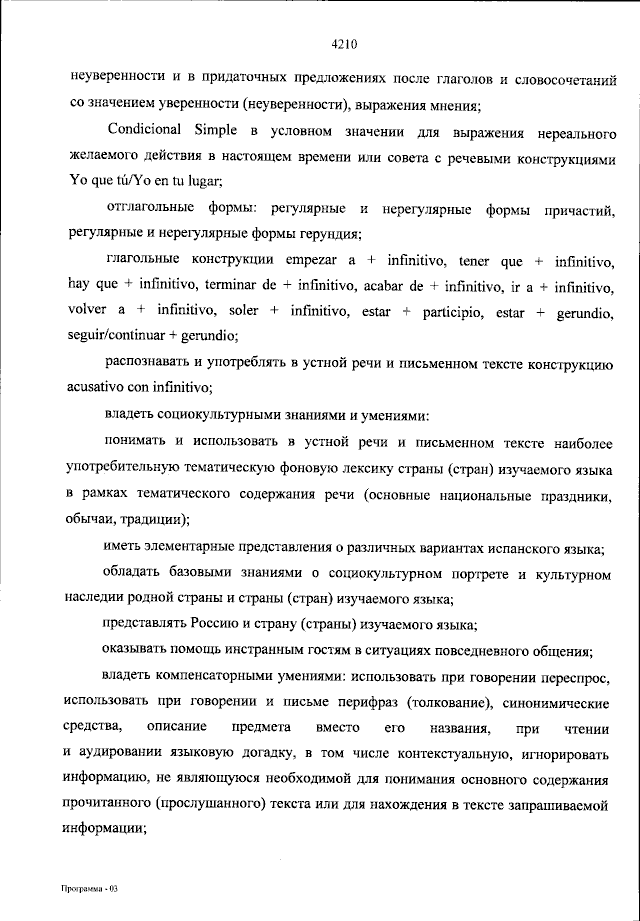 4210

неуверенности и в придаточных предложениях после глаголов и словосочетаний со значением уверенности (неуверенности), выражения мнения;

Condicional Simple в условном значении для выражения нереального желаемого действия в настоящем времени или совета с речевыми конструкциями Yo que tú/Yo en tu lugar;

отглагольные формы: регулярные и нерегулярные формы причастий, регулярные и нерегулярные формы герундия;

глагольные конструкции empezar a + infinitivo, tener que + infinitivo, hay que + infinitivo, terminar de + infinitivo, acabar de + infinitivo, ir a + infinitivo, volver a + infinitivo, soler + infinitivo, estar + participio, estar + gerundio, seguir/continuar + gerundio;

распознавать и употреблять в устной речи и письменном тексте конструкцию acusativo con infinitivo;

владеть социокультурными знаниями и умениями:

понимать и использовать в устной речи и письменном тексте наиболее употребительную тематическую фоновую лексику страны (стран) изучаемого языка в рамках тематического содержания речи (основные национальные праздники, обычаи, традиции);

иметь элементарные представления о различных вариантах испанского языка;

обладать базовыми знаниями о социокультурном портрете и культурном наследии родной страны и страны (стран) изучаемого языка;

представлять Россию и страну (страны) изучаемого языка;

оказывать помощь инстранным гостям в ситуациях повседневного общения;

владеть компенсаторными умениями: использовать при говорении переспрос, использовать при говорении и письме перифраз (толкование), синонимические средства, описание предмета вместо его названия, при чтении и аудировании языковую догадку, в том числе контекстуальную, игнорировать информацию, не являющуюся необходимой для понимания основного содержания прочитанного (прослушанного) текста или для нахождения в тексте запрашиваемой информации;

Программа - 03